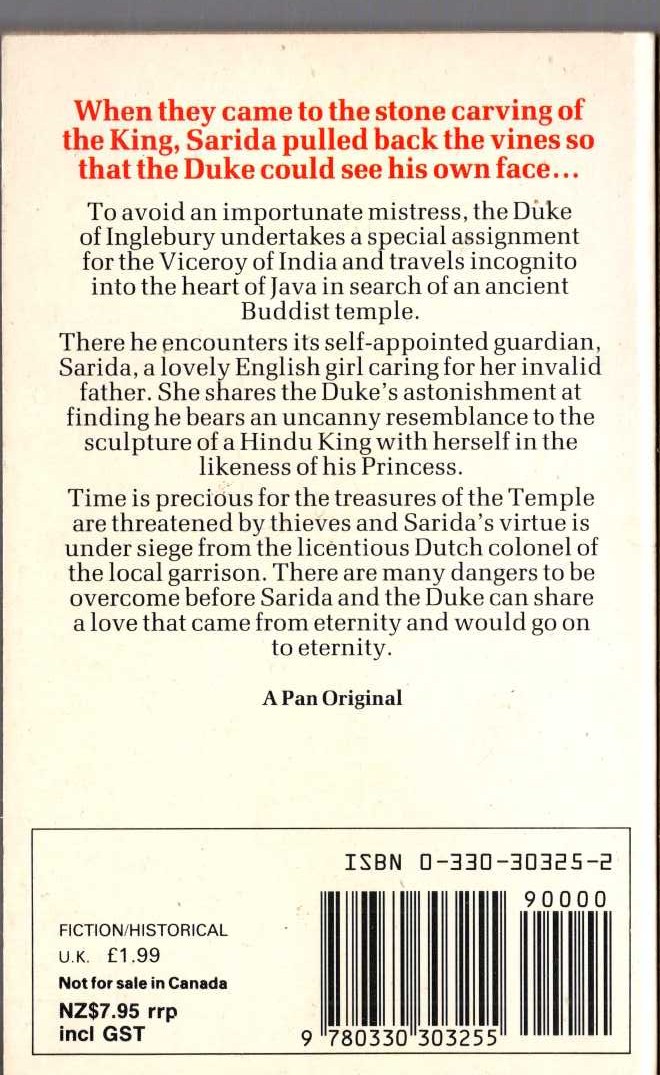 When they came to the stone carving of the King, Sarida pulled back the vines so that the Duke could see his own face...

To avoid an importunate mistress, the Duke of Inglebury undertakes a special assignment for the Viceroy of India and travels incognito into the heart of Java in search of an ancient Buddist temple.

There he encounters its self-appointed guardian, Sarida, a lovely English girl caring for her invalid father. She shares the Duke's astonishment at finding he bears an uncanny resemblance to the sculpture of a Hindu King with herself in the likeness of his Princess.

Time is precious for the treasures of the Temple are threatened by thieves and Sarida's virtue is under siege from the licentious Dutch colonel of the local garrison. There are many dangers to be overcome before Sarida and the Duke can share a love that came from eternity and would go on to eternity.

A Pan Original

ISBN 0-330-30325-2

90000

FICTION/HISTORICAL
U.K. £1.99
Not for sale in Canada
NZ$7.95 rrp
incl GST

9 780330 303255